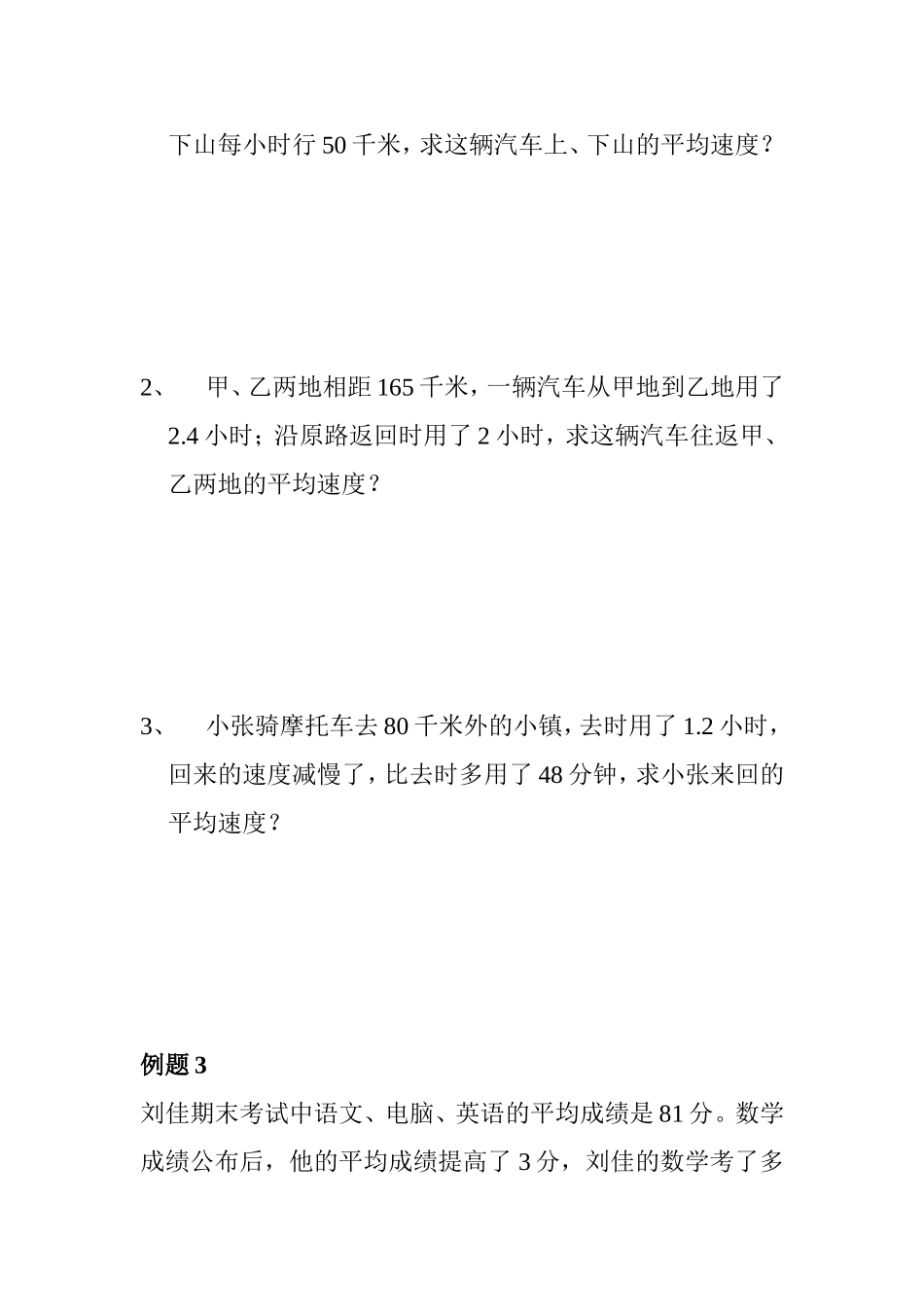 下山每小时行 50 千米，求这辆汽车上、下山的平均速度？

2、 甲、乙两地相距 165 千米，一辆汽车从甲地到乙地用了 2.4 小时；沿原路返回时用了 2 小时，求这辆汽车往返甲、乙两地的平均速度？

3、 小张骑摩托车去 80 千米外的小镇，去时用了 1.2 小时，回来的速度减慢了，比去时多用了 48 分钟，求小张来回的平均速度？

例题 3
刘佳期末考试中语文、电脑、英语的平均成绩是 81 分。数学成绩公布后，他的平均成绩提高了 3 分，刘佳的数学考了多